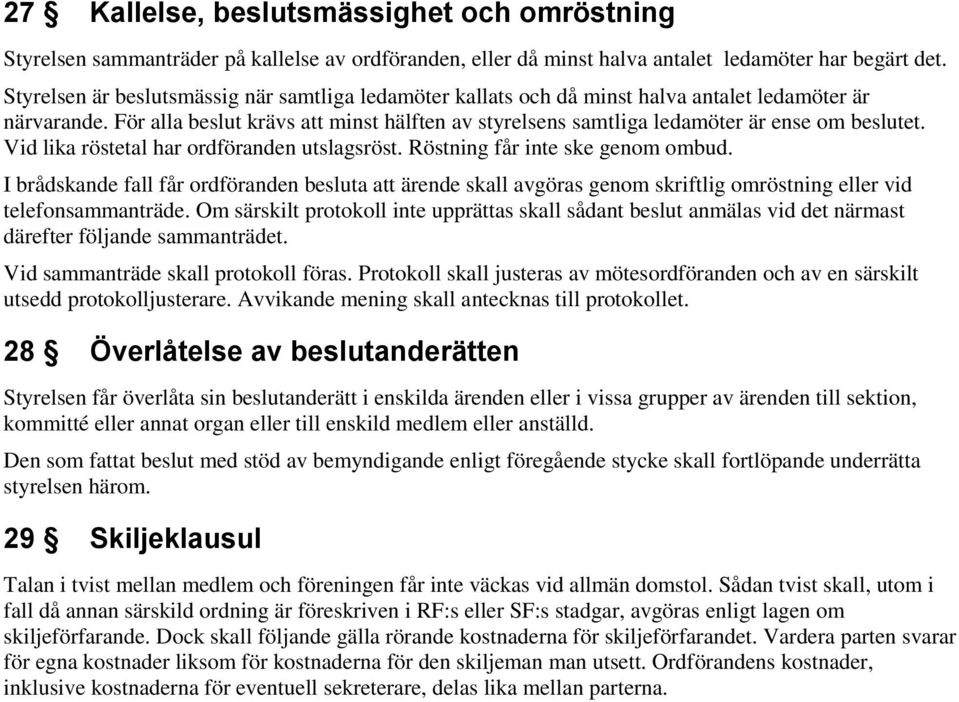 27 § Kallelse, beslutsmässighet och omröstning

Styrelsen sammanträder på kallelse av ordföranden, eller då minst halva antalet ledamöter har begärt det.

Styrelsen är beslutsmässig när samtliga ledamöter kallats och då minst halva antalet ledamöter är närvarande. För alla beslut krävs att minst hälften av styrelsens samtliga ledamöter är ense om beslutet. Vid lika röstetal har ordföranden utslagsröst. Röstning får inte ske genom ombud.

I brådskande fall får ordföranden besluta att ärende skall avgöras genom skriftlig omröstning eller vid telefonsammanträde. Om särskilt protokoll inte upprättas skall sådant beslut anmälas vid det närmast därefter följande sammanträdet.

Vid sammanträde skall protokoll föras. Protokoll skall justeras av mötesordföranden och av en särskilt utsedd protokolljusterare. Avvikande mening skall antecknas till protokollet.

28 § Överlåtelse av beslutanderätten

Styrelsen får överlåta sin beslutanderätt i enskilda ärenden eller i vissa grupper av ärenden till sektion, kommitté eller annat organ eller till enskild medlem eller anställd.

Den som fattat beslut med stöd av bemyndigande enligt föregående stycke skall fortlöpande underrätta styrelsen härom.

29 § Skiljeklausul

Talan i tvist mellan medlem och föreningen får inte väckas vid allmän domstol. Sådan tvist skall, utom i fall då annan särskild ordning är föreskriven i RF:s eller SF:s stadgar, avgöras enligt lagen om skiljeförfarande. Dock skall följande gälla rörande kostnaderna för skiljeförfarandet. Vardera parten svarar för egna kostnader liksom för kostnaderna för den skiljeman man utsett. Ordförandens kostnader, inklusive kostnaderna för eventuell sekreterare, delas lika mellan parterna.